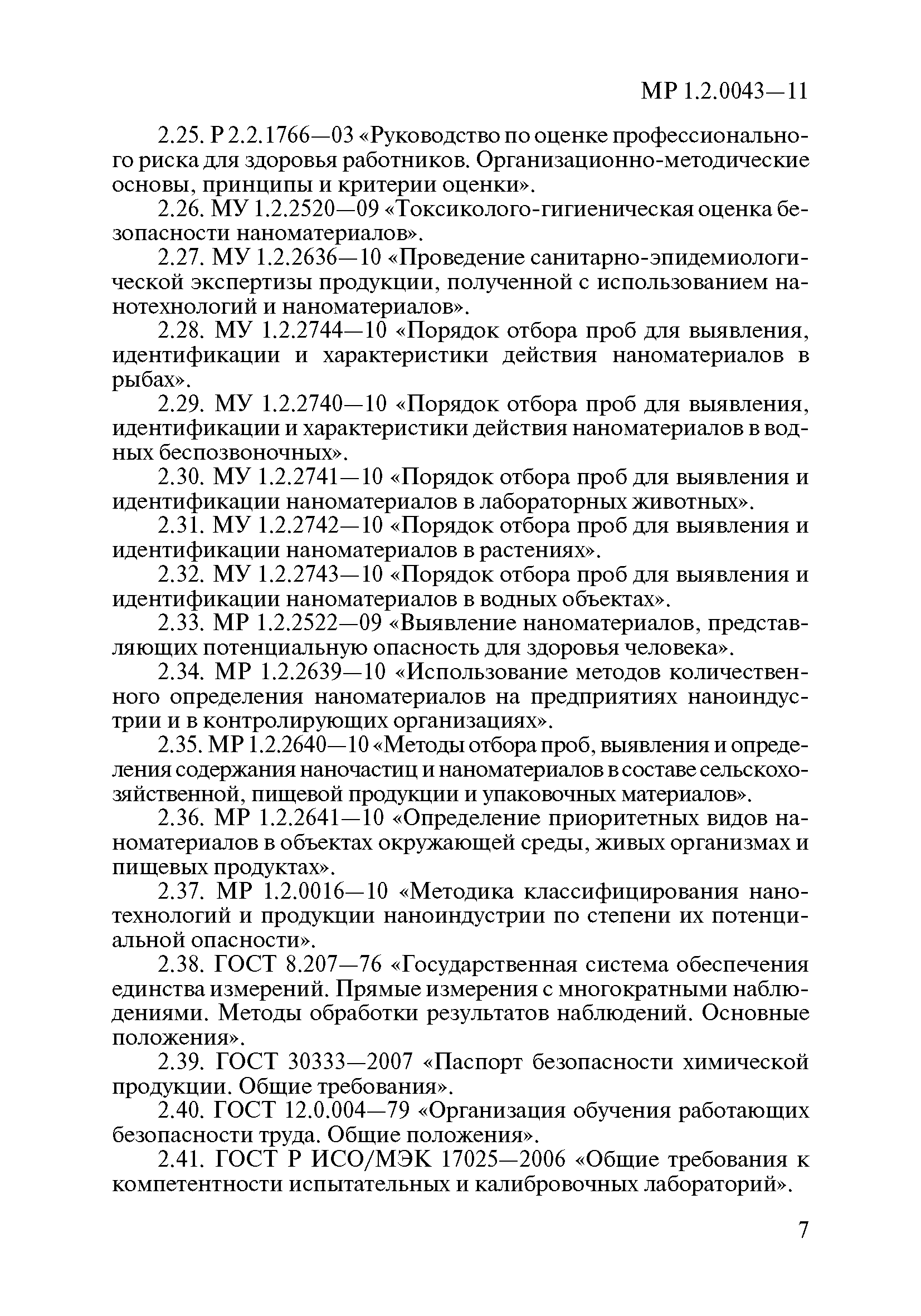 МР 1.2.0043—11

2.25. Р 2.2.1766—03 «Руководство по оценке профессионального риска для здоровья работников. Организационно-методические основы, принципы и критерии оценки».

2.26. МУ 1.2.2520—09 «Токсиколого-гигиеническая оценка безопасности наноматериалов».

2.27. МУ 1.2.2636—10 «Проведение санитарно-эпидемиологической экспертизы продукции, полученной с использованием нанотехнологий и наноматериалов».

2.28. МУ 1.2.2744—10 «Порядок отбора проб для выявления, идентификации и характеристики действия наноматериалов в рыбах».

2.29. МУ 1.2.2740—10 «Порядок отбора проб для выявления, идентификации и характеристики действия наноматериалов в водных беспозвоночных».

2.30. МУ 1.2.2741—10 «Порядок отбора проб для выявления и идентификации наноматериалов в лабораторных животных».

2.31. МУ 1.2.2742—10 «Порядок отбора проб для выявления и идентификации наноматериалов в растениях».

2.32. МУ 1.2.2743—10 «Порядок отбора проб для выявления и идентификации наноматериалов в водных объектах».

2.33. МР 1.2.2522—09 «Выявление наноматериалов, представляющих потенциальную опасность для здоровья человека».

2.34. МР 1.2.2639—10 «Использование методов количественного определения наноматериалов на предприятиях наноиндустрии и в контролирующих организациях».

2.35. МР 1.2.2640—10 «Методы отбора проб, выявления и определения содержания наночастиц и наноматериалов в составе сельскохозяйственной, пищевой продукции и упаковочных материалов».

2.36. МР 1.2.2641—10 «Определение приоритетных видов наноматериалов в объектах окружающей среды, живых организмах и пищевых продуктах».

2.37. МР 1.2.0016—10 «Методика классифицирования нанотехнологий и продукции наноиндустрии по степени их потенциальной опасности».

2.38. ГОСТ 8.207—76 «Государственная система обеспечения единства измерений. Прямые измерения с многократными наблюдениями. Методы обработки результатов наблюдений. Основные положения».

2.39. ГОСТ 30333—2007 «Паспорт безопасности химической продукции. Общие требования».

2.40. ГОСТ 12.0.004—79 «Организация обучения работающих безопасности труда. Общие положения».

2.41. ГОСТ Р ИСО/МЭК 17025—2006 «Общие требования к компетентности испытательных и калибровочных лабораторий».

7